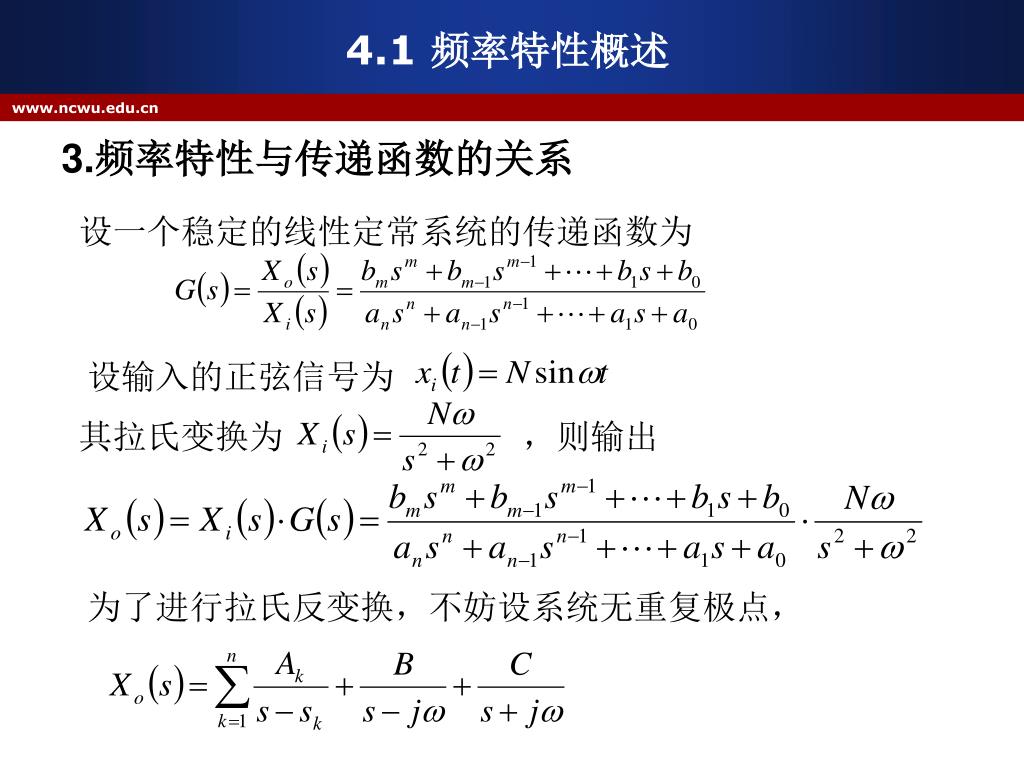 4.1 频率特性概述

www.ncwu.edu.cn

3.频率特性与传递函数的关系

设一个稳定的线性定常系统的传递函数为

$G(s)=\frac{X_o(s)}{X_i(s)}=\frac{b_m s^m+b_{m-1}s^{m-1}+\cdots+b_1 s+b_0}{a_n s^n+a_{n-1}s^{n-1}+\cdots+a_1 s+a_0}$

设输入的正弦信号为 $x_i(t)=N\sin\omega t$

其拉氏变换为 $X_i(s)=\frac{N\omega}{s^2+\omega^2}$ ，则输出

$X_o(s)=X_i(s)\cdot G(s)=\frac{b_m s^m+b_{m-1}s^{m-1}+\cdots+b_1 s+b_0}{a_n s^n+a_{n-1}s^{n-1}+\cdots+a_1 s+a_0}\cdot\frac{N\omega}{s^2+\omega^2}$

为了进行拉氏反变换，不妨设系统无重复极点，

$X_o(s)=\sum_{k=1}^{n}\frac{A_k}{s-s_k}+\frac{B}{s-j\omega}+\frac{C}{s+j\omega}$